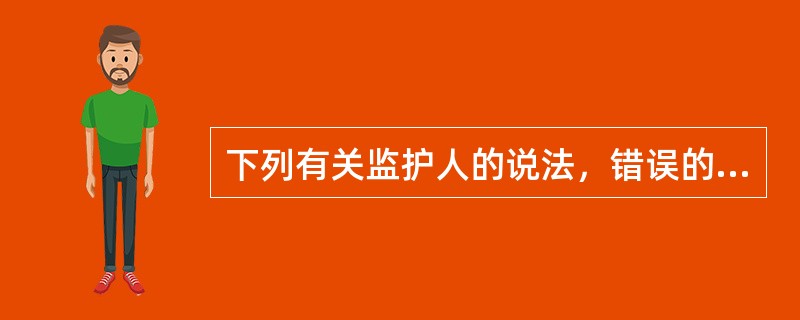 下列有关监护人的说法，错误的...